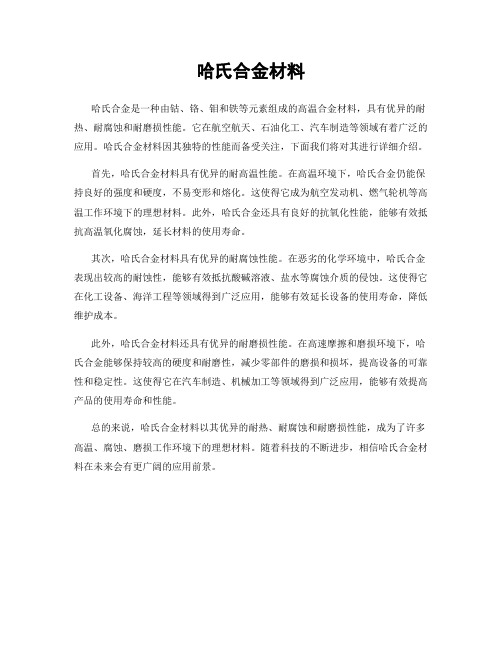 哈氏合金材料

哈氏合金是一种由钴、铬、钼和铁等元素组成的高温合金材料，具有优异的耐热、耐腐蚀和耐磨损性能。它在航空航天、石油化工、汽车制造等领域有着广泛的应用。哈氏合金材料因其独特的性能而备受关注，下面我们将对其进行详细介绍。

首先，哈氏合金材料具有优异的耐高温性能。在高温环境下，哈氏合金仍能保持良好的强度和硬度，不易变形和熔化。这使得它成为航空发动机、燃气轮机等高温工作环境下的理想材料。此外，哈氏合金还具有良好的抗氧化性能，能够有效抵抗高温氧化腐蚀，延长材料的使用寿命。

其次，哈氏合金材料具有优异的耐腐蚀性能。在恶劣的化学环境中，哈氏合金表现出较高的耐蚀性，能够有效抵抗酸碱溶液、盐水等腐蚀介质的侵蚀。这使得它在化工设备、海洋工程等领域得到广泛应用，能够有效延长设备的使用寿命，降低维护成本。

此外，哈氏合金材料还具有优异的耐磨损性能。在高速摩擦和磨损环境下，哈氏合金能够保持较高的硬度和耐磨性，减少零部件的磨损和损坏，提高设备的可靠性和稳定性。这使得它在汽车制造、机械加工等领域得到广泛应用，能够有效提高产品的使用寿命和性能。

总的来说，哈氏合金材料以其优异的耐热、耐腐蚀和耐磨损性能，成为了许多高温、腐蚀、磨损工作环境下的理想材料。随着科技的不断进步，相信哈氏合金材料在未来会有更广阔的应用前景。